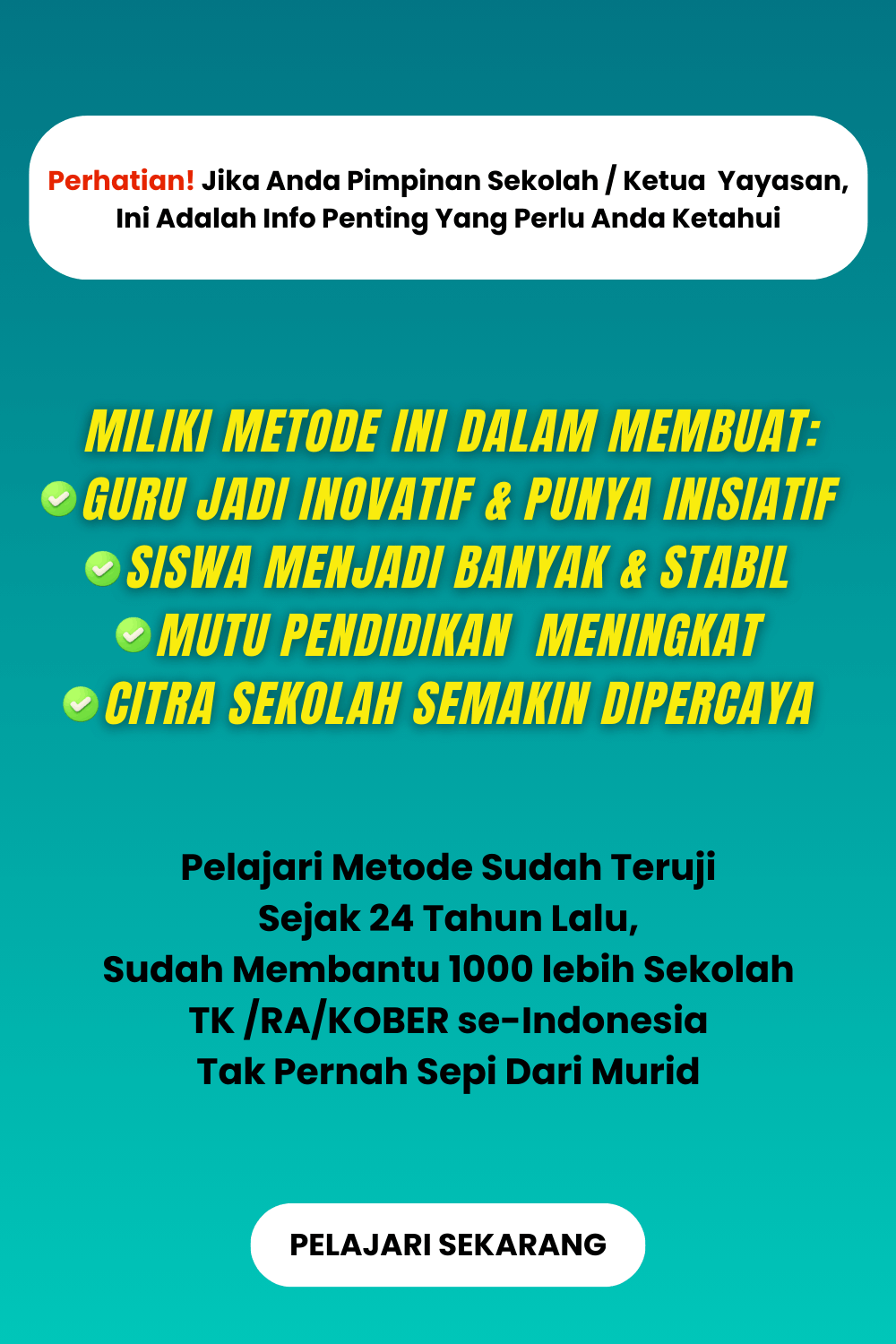 Perhatian! Jika Anda Pimpinan Sekolah / Ketua Yayasan, Ini Adalah Info Penting Yang Perlu Anda Ketahui

MILIKI METODE INI DALAM MEMBUAT:
GURU JADI INOVATIF & PUNYA INISIATIF
SISWA MENJADI BANYAK & STABIL
MUTU PENDIDIKAN MENINGKAT
CITRA SEKOLAH SEMAKIN DIPERCAYA

Pelajari Metode Sudah Teruji
Sejak 24 Tahun Lalu,
Sudah Membantu 1000 lebih Sekolah
TK /RA/KOBER se-Indonesia
Tak Pernah Sepi Dari Murid

PELAJARI SEKARANG